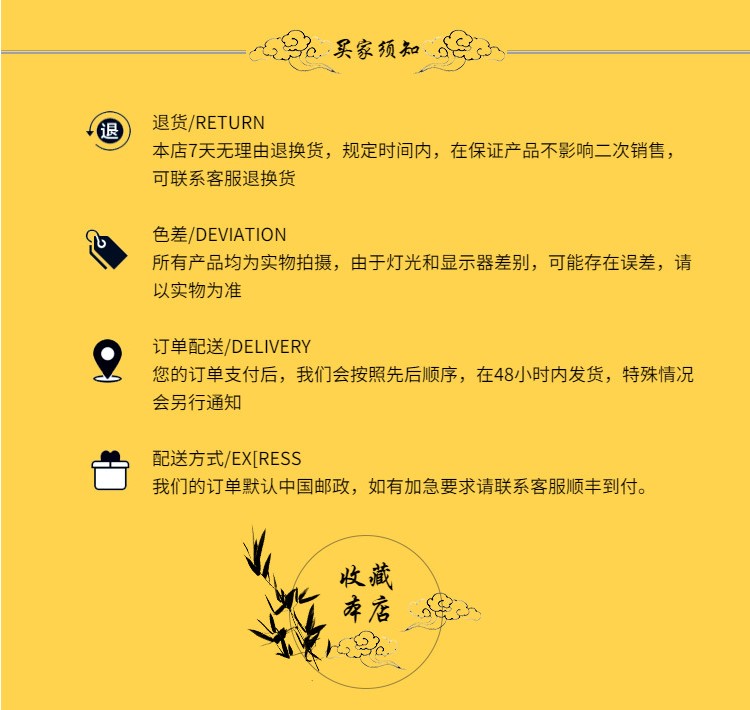 买家须知

退

退货/RETURN
本店7天无理由退换货，规定时间内，在保证产品不影响二次销售，可联系客服退换货

色差/DEVIATION
所有产品均为实物拍摄，由于灯光和显示器差别，可能存在误差，请以实物为准

订单配送/DELIVERY
您的订单支付后，我们会按照先后顺序，在48小时内发货，特殊情况会另行通知

配送方式/EX[RESS
我们的订单默认中国邮政，如有加急要求请联系客服顺丰到付。

收藏
本店